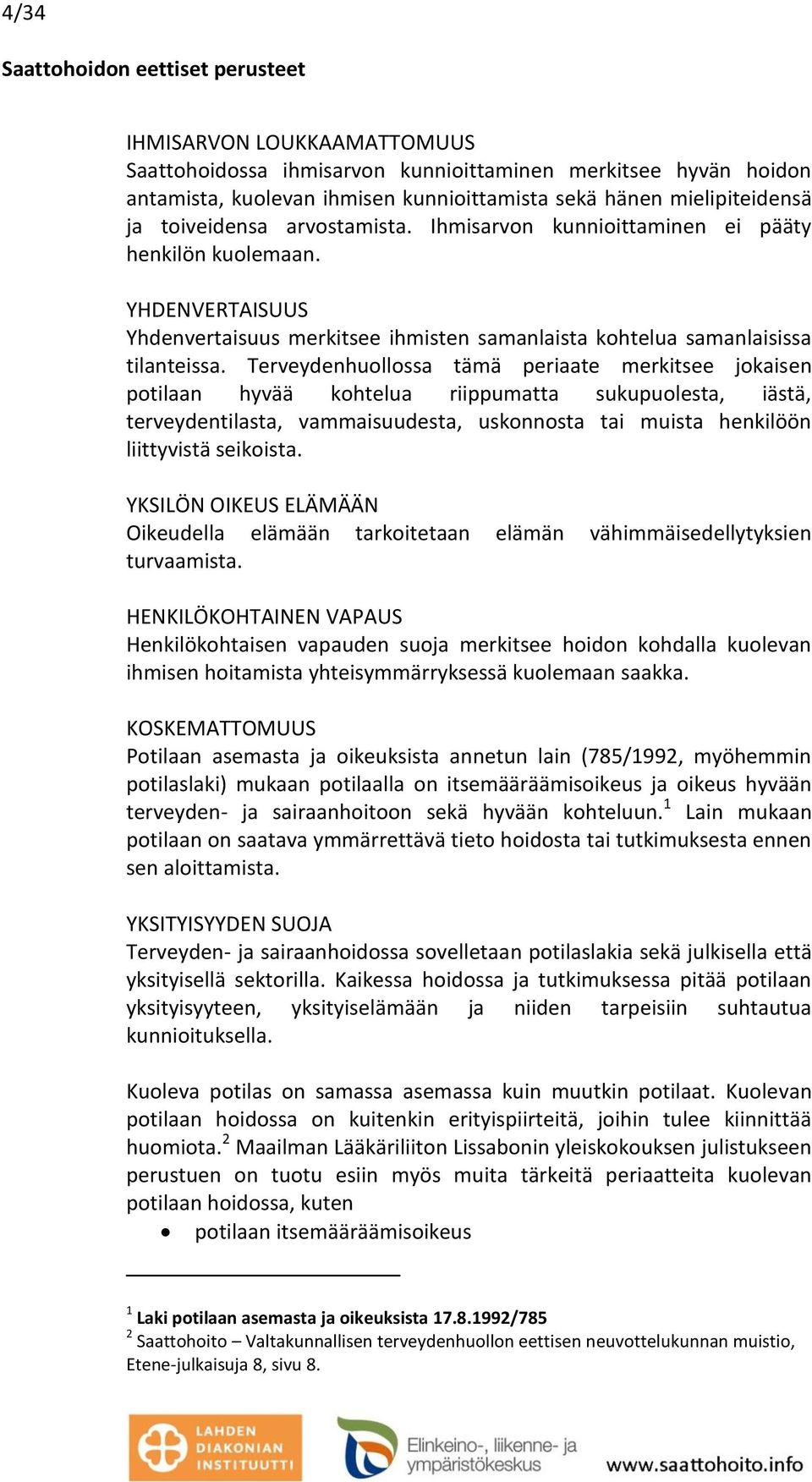 4/34

Saattohoidon eettiset perusteet

IHMISARVON LOUKKAAMATTOMUUS
Saattohoidossa ihmisarvon kunnioittaminen merkitsee hyvän hoidon antamista, kuolevan ihmisen kunnioittamista sekä hänen mielipiteidensä ja toiveidensa arvostamista. Ihmisarvon kunnioittaminen ei pääty henkilön kuolemaan.

YHDENVERTAISUUS
Yhdenvertaisuus merkitsee ihmisten samanlaista kohtelua samanlaisissa tilanteissa. Terveydenhuollossa tämä periaate merkitsee jokaisen potilaan hyvää kohtelua riippumatta sukupuolesta, iästä, terveydentilasta, vammaisuudesta, uskonnosta tai muista henkilöön liittyvistä seikoista.

YKSILÖN OIKEUS ELÄMÄÄN
Oikeudella elämään tarkoitetaan elämän vähimmäisedellytyksien turvaamista.

HENKILÖKOHTAINEN VAPAUS
Henkilökohtaisen vapauden suoja merkitsee hoidon kohdalla kuolevan ihmisen hoitamista yhteisymmärryksessä kuolemaan saakka.

KOSKEMATTOMUUS
Potilaan asemasta ja oikeuksista annetun lain (785/1992, myöhemmin potilaslaki) mukaan potilaalla on itsemääräämisoikeus ja oikeus hyvään terveyden- ja sairaanhoitoon sekä hyvään kohteluun.$^1$ Lain mukaan potilaan on saatava ymmärrettävä tieto hoidosta tai tutkimuksesta ennen sen aloittamista.

YKSITYISYYDEN SUOJA
Terveyden- ja sairaanhoidossa sovelletaan potilaslakia sekä julkisella että yksityisellä sektorilla. Kaikessa hoidossa ja tutkimuksessa pitää potilaan yksityisyyteen, yksityiselämään ja niiden tarpeisiin suhtautua kunnioituksella.

Kuoleva potilas on samassa asemassa kuin muutkin potilaat. Kuolevan potilaan hoidossa on kuitenkin erityispiirteitä, joihin tulee kiinnittää huomiota.$^2$ Maailman Lääkäriliiton Lissabonin yleiskokouksen julistukseen perustuen on tuotu esiin myös muita tärkeitä periaatteita kuolevan potilaan hoidossa, kuten
• potilaan itsemääräämisoikeus

$^1$ Laki potilaan asemasta ja oikeuksista 17.8.1992/785
$^2$ Saattohoito – Valtakunnallisen terveydenhuollon eettisen neuvottelukunnan muistio, Etene-julkaisuja 8, sivu 8.

LAHDEN DIAKONIAN INSTITUUTTI
Elinkeino-, liikenne- ja ympäristökeskus
www.saattohoito.info